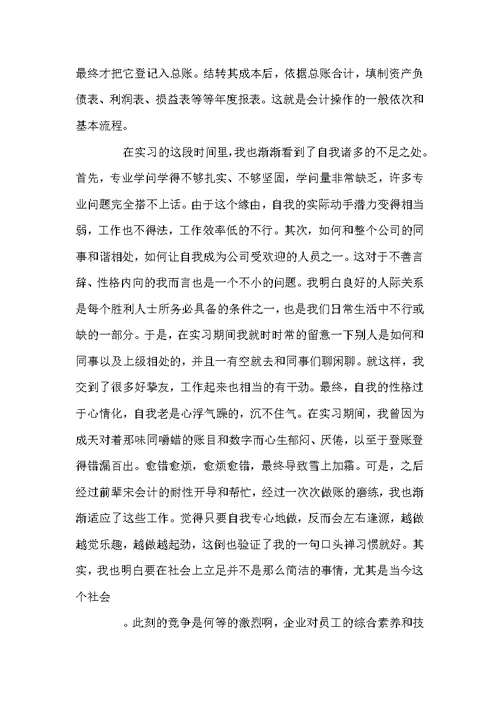 最终才把它登记入总账。结转其成本后，依据总账合计，填制资产负债表、利润表、损益表等等年度报表。这就是会计操作的一般依次和基本流程。

在实习的这段时间里，我也渐渐看到了自我诸多的不足之处。首先，专业学问学得不够扎实、不够坚固，学问量非常缺乏，许多专业问题完全搭不上话。由于这个缘由，自我的实际动手潜力变得相当弱，工作也不得法，工作效率低的不行。其次，如何和整个公司的同事和谐相处，如何让自我成为公司受欢迎的人员之一。这对于不善言辞、性格内向的我而言也是一个不小的问题。我明白良好的人际关系是每个胜利人士所务必具备的条件之一，也是我们日常生活中不行或缺的一部分。于是，在实习期间我就时时常的留意一下别人是如何和同事以及上级相处的，并且一有空就去和同事们聊闲聊。就这样，我交到了很多好挚友，工作起来也相当的有干劲。最终，自我的性格过于心情化，自我老是心浮气躁的，沉不住气。在实习期间，我曾因为成天对着那味同嚼蜡的账目和数字而心生郁闷、厌倦，以至于登账登得错漏百出。愈错愈烦，愈烦愈错，最终导致雪上加霜。可是，之后经过前辈宋会计的耐性开导和帮忙，经过一次次做账的磨练，我也渐渐适应了这些工作。觉得只要自我专心地做，反而会左右逢源，越做越觉乐趣，越做越起劲，这倒也验证了我的一句口头禅习惯就好。其实，我也明白要在社会上立足并不是那么简洁的事情，尤其是当今这个社会

。此刻的竞争是何等的激烈啊，企业对员工的综合素养和技